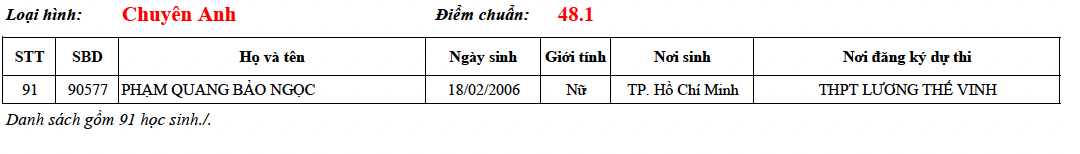 Loại hình: Chuyên Anh Điểm chuẩn: 48.1

| STT | SBD | Họ và tên | Ngày sinh | Giới tính | Nơi sinh | Nơi đăng ký dự thi |
|---|---|---|---|---|---|---|
| 91 | 90577 | PHẠM QUANG BẢO NGỌC | 18/02/2006 | Nữ | TP. Hồ Chí Minh | THPT LƯƠNG THẾ VINH |

Danh sách gồm 91 học sinh./.